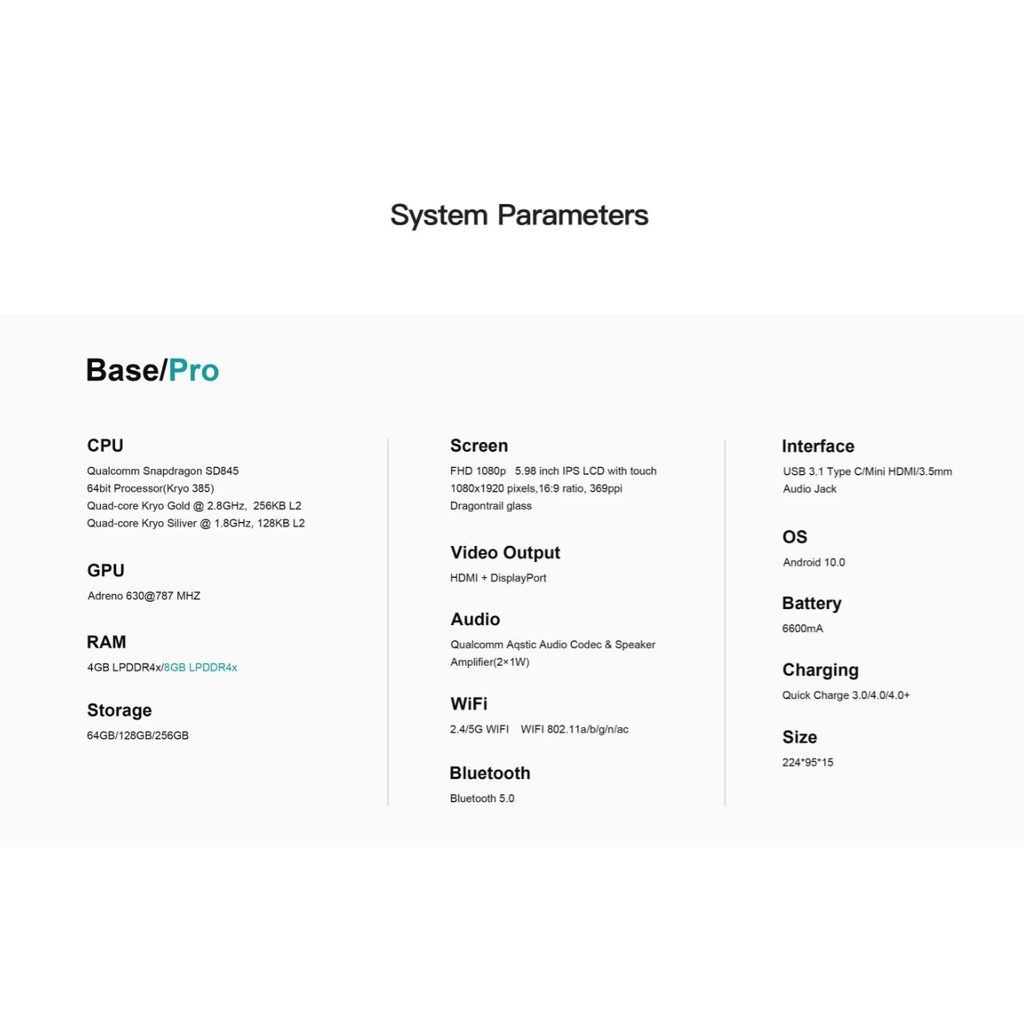 System Parameters

Base/Pro

CPU
Qualcomm Snapdragon SD845
64bit Processor(Kryo 385)
Quad-core Kryo Gold @ 2.8GHz, 256KB L2
Quad-core Kryo Siliver @ 1.8GHz, 128KB L2

GPU
Adreno 630@787 MHZ

RAM
4GB LPDDR4x/8GB LPDDR4x

Storage
64GB/128GB/256GB

Screen
FHD 1080p 5.98 inch IPS LCD with touch
1080x1920 pixels,16:9 ratio, 369ppi
Dragontrail glass

Video Output
HDMI + DisplayPort

Audio
Qualcomm Aqstic Audio Codec & Speaker Amplifier(2×1W)

WiFi
2.4/5G WIFI WIFI 802.11a/b/g/n/ac

Bluetooth
Bluetooth 5.0

Interface
USB 3.1 Type C/Mini HDMI/3.5mm Audio Jack

OS
Android 10.0

Battery
6600mA

Charging
Quick Charge 3.0/4.0/4.0+

Size
224*95*15